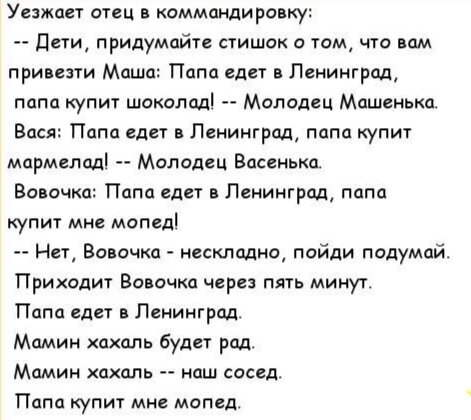 Уезжает отец в коммандировку:
-- Дети, придумайте стишок о том, что вам привезти Маша: Папа едет в Ленинград, папа купит шоколад! -- Молодец Машенька. Вася: Папа едет в Ленинград, папа купит мармелад! -- Молодец Васенька. Вовочка: Папа едет в Ленинград, папа купит мне мопед!
-- Нет, Вовочка - нескладно, пойди подумай. Приходит Вовочка через пять минут.
Папа едет в Ленинград.
Мамин хахаль будет рад.
Мамин хахаль -- наш сосед.
Папа купит мне мопед.